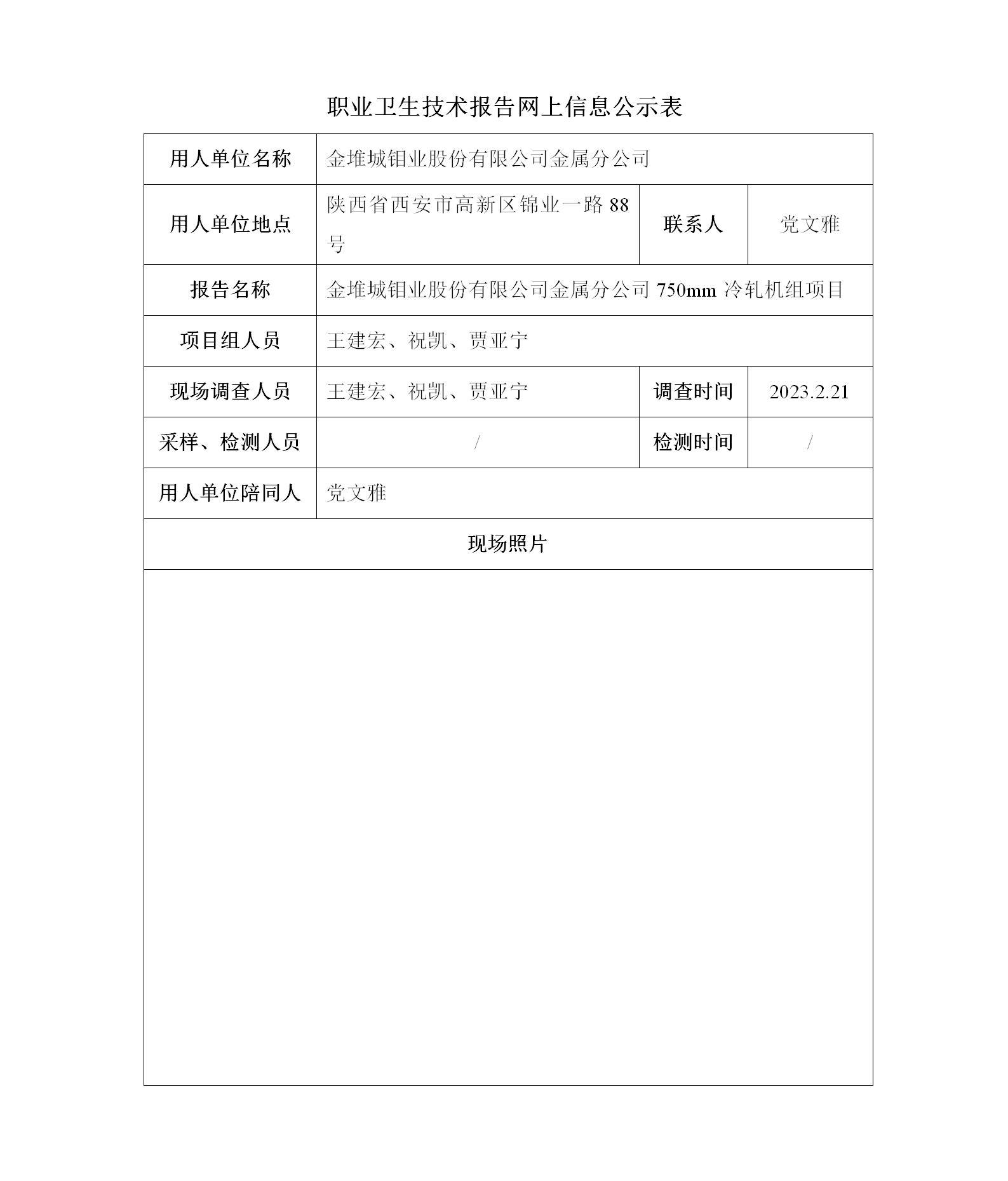 职业卫生技术报告网上信息公示表

| 用人单位名称 | 金堆城钼业股份有限公司金属分公司 | | |
|---|---|---|---|
| 用人单位地点 | 陕西省西安市高新区锦业一路 88 号 | 联系人 | 党文雅 |
| 报告名称 | 金堆城钼业股份有限公司金属分公司 750mm 冷轧机组项目 | | |
| 项目组人员 | 王建宏、祝凯、贾亚宁 | | |
| 现场调查人员 | 王建宏、祝凯、贾亚宁 | 调查时间 | 2023.2.21 |
| 采样、检测人员 | / | 检测时间 | / |
| 用人单位陪同人 | 党文雅 | | |
| 现场照片 | | | |